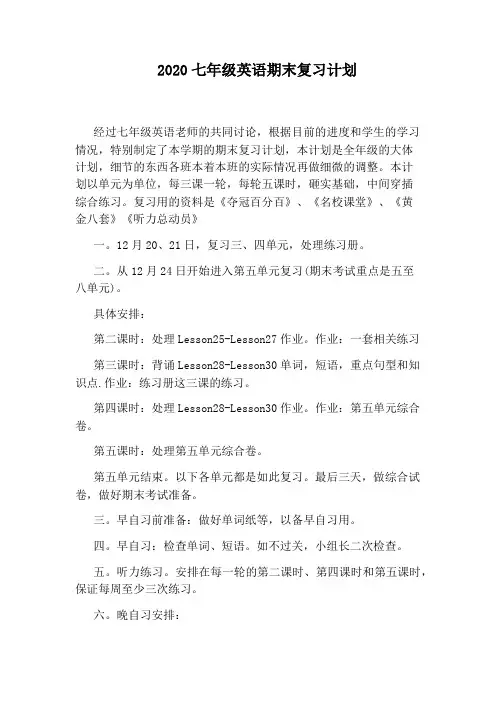 2020 七年级英语期末复习计划

经过七年级英语老师的共同讨论，根据目前的进度和学生的学习情况，特别制定了本学期的期末复习计划，本计划是全年级的大体计划，细节的东西各班本着本班的实际情况再做细微的调整。本计划以单元为单位，每三课一轮，每轮五课时，砸实基础，中间穿插综合练习。复习用的资料是《夺冠百分百》、《名校课堂》、《黄金八套》《听力总动员》

一。12 月 20、21 日，复习三、四单元，处理练习册。

二。从 12 月 24 日开始进入第五单元复习(期末考试重点是五至八单元)。

具体安排：

第二课时：处理 Lesson25-Lesson27 作业。作业：一套相关练习

第三课时：背诵 Lesson28-Lesson30 单词，短语，重点句型和知识点.作业：练习册这三课的练习。

第四课时：处理 Lesson28-Lesson30 作业。作业：第五单元综合卷。

第五课时：处理第五单元综合卷。

第五单元结束。以下各单元都是如此复习。最后三天，做综合试卷，做好期末考试准备。

三。早自习前准备：做好单词纸等，以备早自习用。

四。早自习：检查单词、短语。如不过关，小组长二次检查。

五。听力练习。安排在每一轮的第二课时、第四课时和第五课时，保证每周至少三次练习。

六。晚自习安排：